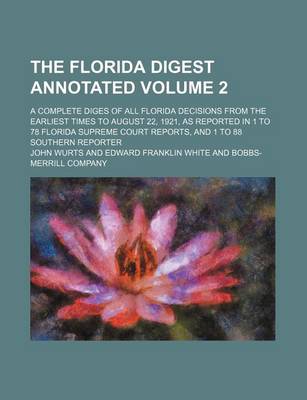 THE FLORIDA DIGEST ANNOTATED VOLUME 2

A COMPLETE DIGES OF ALL FLORIDA DECISIONS FROM THE EARLIEST TIMES TO AUGUST 22, 1921, AS REPORTED IN 1 TO 78 FLORIDA SUPREME COURT REPORTS, AND 1 TO 88 SOUTHERN REPORTER

JOHN WURTS AND EDWARD FRANKLIN WHITE AND BOBBS-MERRILL COMPANY